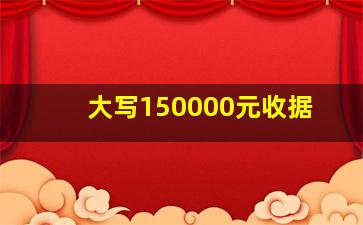 大写150000元收据